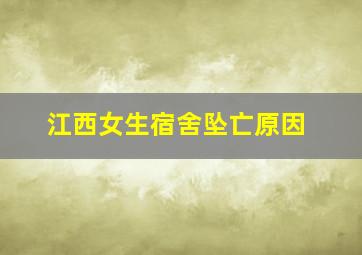 江西女生宿舍坠亡原因